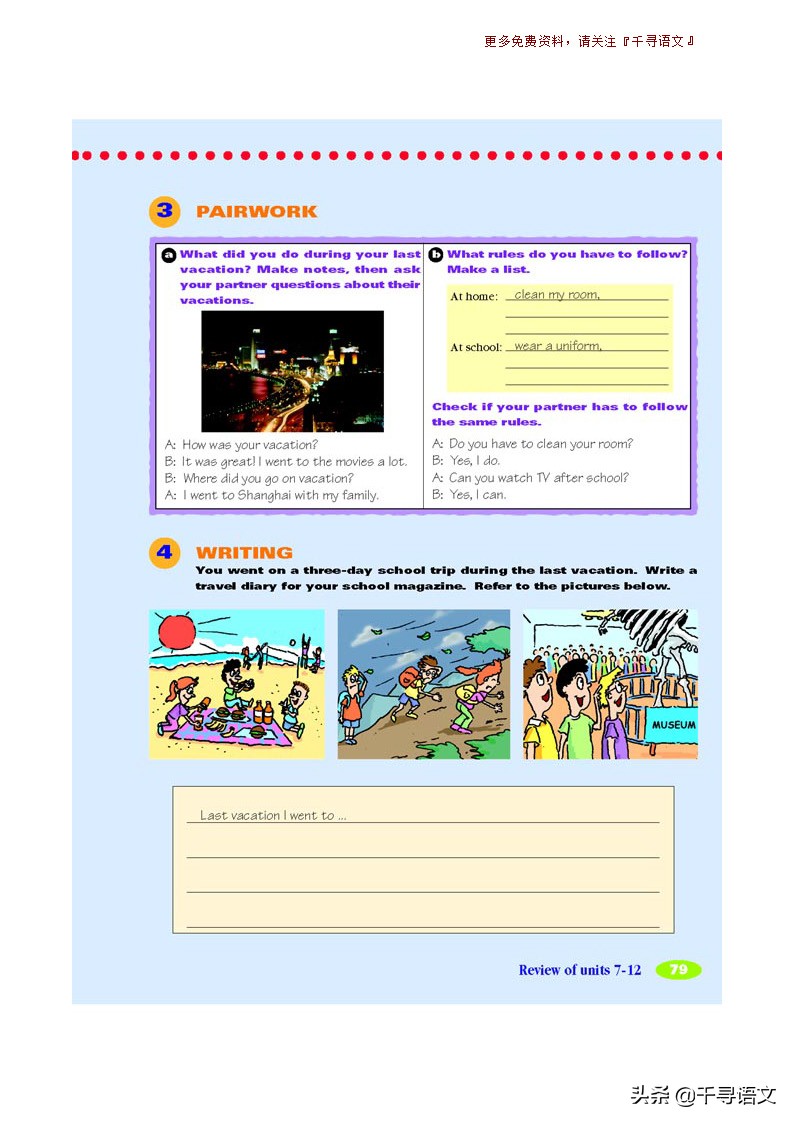 更多免费资料，请关注『千寻语文』

3 PAIRWORK

a What did you do during your last vacation? Make notes, then ask your partner questions about their vacations.

A: How was your vacation?
B: It was great! I went to the movies a lot.
B: Where did you go on vacation?
A: I went to Shanghai with my family.

b What rules do you have to follow? Make a list.

At home: clean my room,
____
____

At school: wear a uniform,
____
____

Check if your partner has to follow the same rules.

A: Do you have to clean your room?
B: Yes, I do.
A: Can you watch TV after school?
B: Yes, I can.

4 WRITING
You went on a three-day school trip during the last vacation. Write a travel diary for your school magazine. Refer to the pictures below.

MUSEUM

Last vacation I went to ...
____
____
____

Review of units 7-12 79

头条 @千寻语文